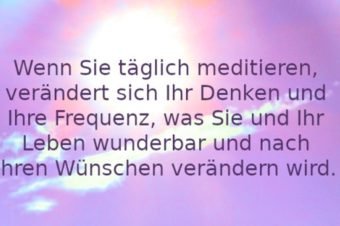 Wenn Sie täglich meditieren, verändert sich Ihr Denken und Ihre Frequenz, was Sie und Ihr Leben wunderbar und nach hren Wünschen verändern wird.